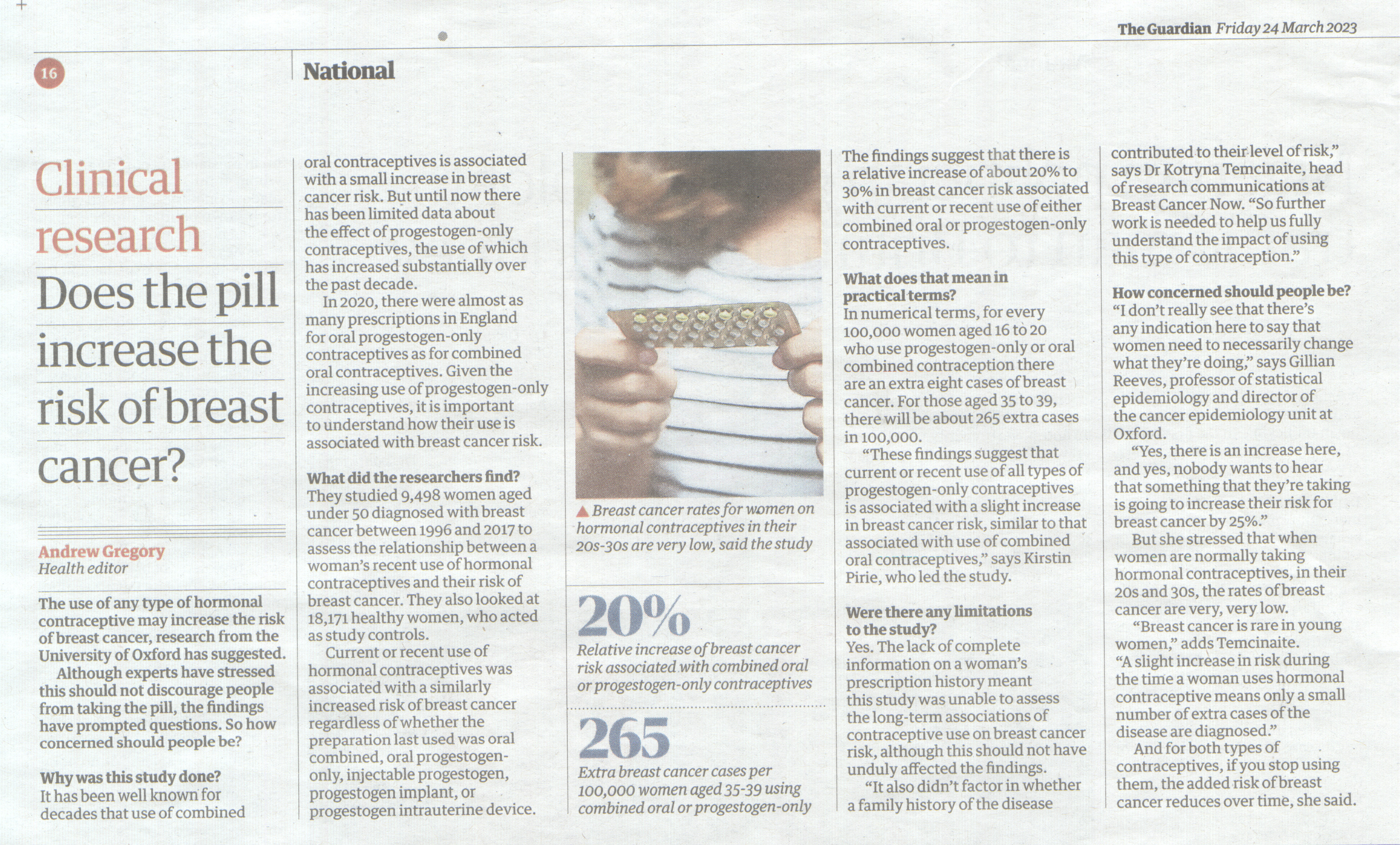 The Guardian Friday 24 March 2023

16

National

Clinical research

Does the pill increase the risk of breast cancer?

Andrew Gregory
Health editor

The use of any type of hormonal contraceptive may increase the risk of breast cancer, research from the University of Oxford has suggested.

Although experts have stressed this should not discourage people from taking the pill, the findings have prompted questions. So how concerned should people be?

Why was this study done?
It has been well known for decades that use of combined oral contraceptives is associated with a small increase in breast cancer risk. But until now there has been limited data about the effect of progestogen-only contraceptives, the use of which has increased substantially over the past decade.

In 2020, there were almost as many prescriptions in England for oral progestogen-only contraceptives as for combined oral contraceptives. Given the increasing use of progestogen-only contraceptives, it is important to understand how their use is associated with breast cancer risk.

What did the researchers find?
They studied 9,498 women aged under 50 diagnosed with breast cancer between 1996 and 2017 to assess the relationship between a woman's recent use of hormonal contraceptives and their risk of breast cancer. They also looked at 18,171 healthy women, who acted as study controls.

Current or recent use of hormonal contraceptives was associated with a similarly increased risk of breast cancer regardless of whether the preparation last used was oral combined, oral progestogen-only, injectable progestogen, progestogen implant, or progestogen intrauterine device.

▲ Breast cancer rates for women on hormonal contraceptives in their 20s-30s are very low, said the study

20%
Relative increase of breast cancer risk associated with combined oral or progestogen-only contraceptives

265
Extra breast cancer cases per 100,000 women aged 35-39 using combined oral or progestogen-only

The findings suggest that there is a relative increase of about 20% to 30% in breast cancer risk associated with current or recent use of either combined oral or progestogen-only contraceptives.

What does that mean in practical terms?
In numerical terms, for every 100,000 women aged 16 to 20 who use progestogen-only or oral combined contraception there are an extra eight cases of breast cancer. For those aged 35 to 39, there will be about 265 extra cases in 100,000.

"These findings suggest that current or recent use of all types of progestogen-only contraceptives is associated with a slight increase in breast cancer risk, similar to that associated with use of combined oral contraceptives," says Kirstin Pirie, who led the study.

Were there any limitations to the study?
Yes. The lack of complete information on a woman's prescription history meant this study was unable to assess the long-term associations of contraceptive use on breast cancer risk, although this should not have unduly affected the findings.

"It also didn't factor in whether a family history of the disease contributed to their level of risk," says Dr Kotryna Temcinaite, head of research communications at Breast Cancer Now. "So further work is needed to help us fully understand the impact of using this type of contraception."

How concerned should people be?
"I don't really see that there's any indication here to say that women need to necessarily change what they're doing," says Gillian Reeves, professor of statistical epidemiology and director of the cancer epidemiology unit at Oxford.

"Yes, there is an increase here, and yes, nobody wants to hear that something that they're taking is going to increase their risk for breast cancer by 25%."

But she stressed that when women are normally taking hormonal contraceptives, in their 20s and 30s, the rates of breast cancer are very, very low.

"Breast cancer is rare in young women," adds Temcinaite. "A slight increase in risk during the time a woman uses hormonal contraceptive means only a small number of extra cases of the disease are diagnosed."

And for both types of contraceptives, if you stop using them, the added risk of breast cancer reduces over time, she said.